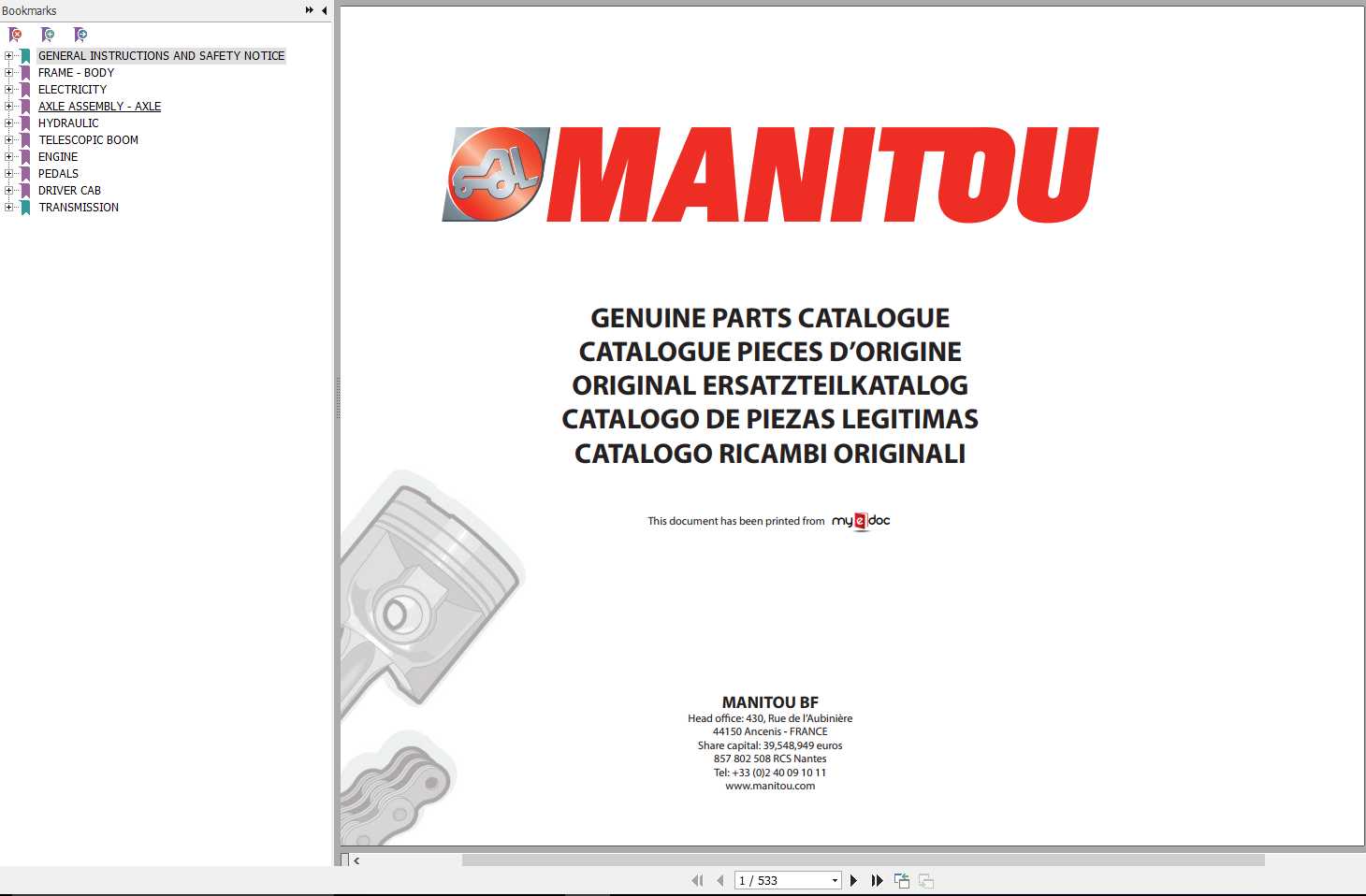 Bookmarks

GENERAL INSTRUCTIONS AND SAFETY NOTICE
FRAME - BODY
ELECTRICITY
AXLE ASSEMBLY - AXLE
HYDRAULIC
TELESCOPIC BOOM
ENGINE
PEDALS
DRIVER CAB
TRANSMISSION

MANITOU

GENUINE PARTS CATALOGUE
CATALOGUE PIECES D'ORIGINE
ORIGINAL ERSATZTEILKATALOG
CATALOGO DE PIEZAS LEGITIMAS
CATALOGO RICAMBI ORIGINALI

This document has been printed from my e doc

MANITOU BF
Head office: 430, Rue de l'Aubinière
44150 Ancenis - FRANCE
Share capital: 39,548,949 euros
857 802 508 RCS Nantes
Tel: +33 (0)2 40 09 10 11
www.manitou.com

1 / 533